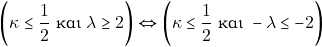 $\left(\kappa \leq \frac{1}{2} \text{ και } \lambda \geq 2\right) \Leftrightarrow \left(\kappa \leq \frac{1}{2} \text{ και } -\lambda \leq -2\right)$